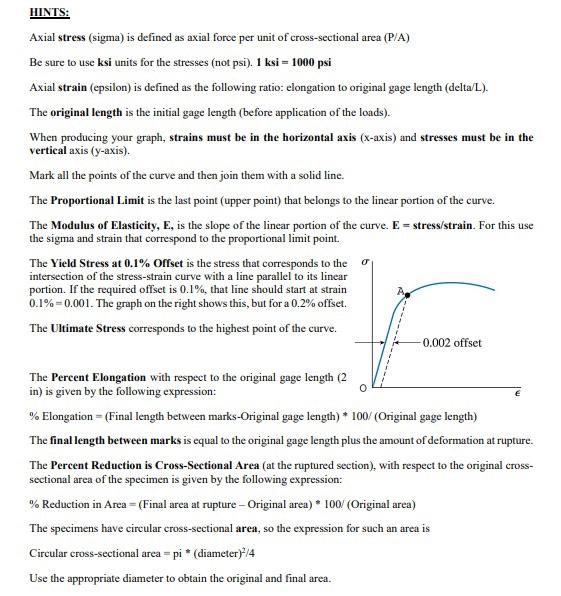 HINTS:

Axial stress (sigma) is defined as axial force per unit of cross-sectional area (P/A)

Be sure to use ksi units for the stresses (not psi). 1 ksi = 1000 psi

Axial strain (epsilon) is defined as the following ratio: elongation to original gage length (delta/L).

The original length is the initial gage length (before application of the loads).

When producing your graph, strains must be in the horizontal axis (x-axis) and stresses must be in the vertical axis (y-axis).

Mark all the points of the curve and then join them with a solid line.

The Proportional Limit is the last point (upper point) that belongs to the linear portion of the curve.

The Modulus of Elasticity, E, is the slope of the linear portion of the curve. E = stress/strain. For this use the sigma and strain that correspond to the proportional limit point.

The Yield Stress at 0.1% Offset is the stress that corresponds to the intersection of the stress-strain curve with a line parallel to its linear portion. If the required offset is 0.1%, that line should start at strain 0.1% = 0.001. The graph on the right shows this, but for a 0.2% offset.

The Ultimate Stress corresponds to the highest point of the curve.

$\sigma$

A

0.002 offset

O

$\epsilon$

The Percent Elongation with respect to the original gage length (2 in) is given by the following expression:

% Elongation = (Final length between marks-Original gage length) * 100/ (Original gage length)

The final length between marks is equal to the original gage length plus the amount of deformation at rupture.

The Percent Reduction is Cross-Sectional Area (at the ruptured section), with respect to the original cross-sectional area of the specimen is given by the following expression:

% Reduction in Area = (Final area at rupture – Original area) * 100/ (Original area)

The specimens have circular cross-sectional area, so the expression for such an area is

Circular cross-sectional area = pi * (diameter)$^2$/4

Use the appropriate diameter to obtain the original and final area.